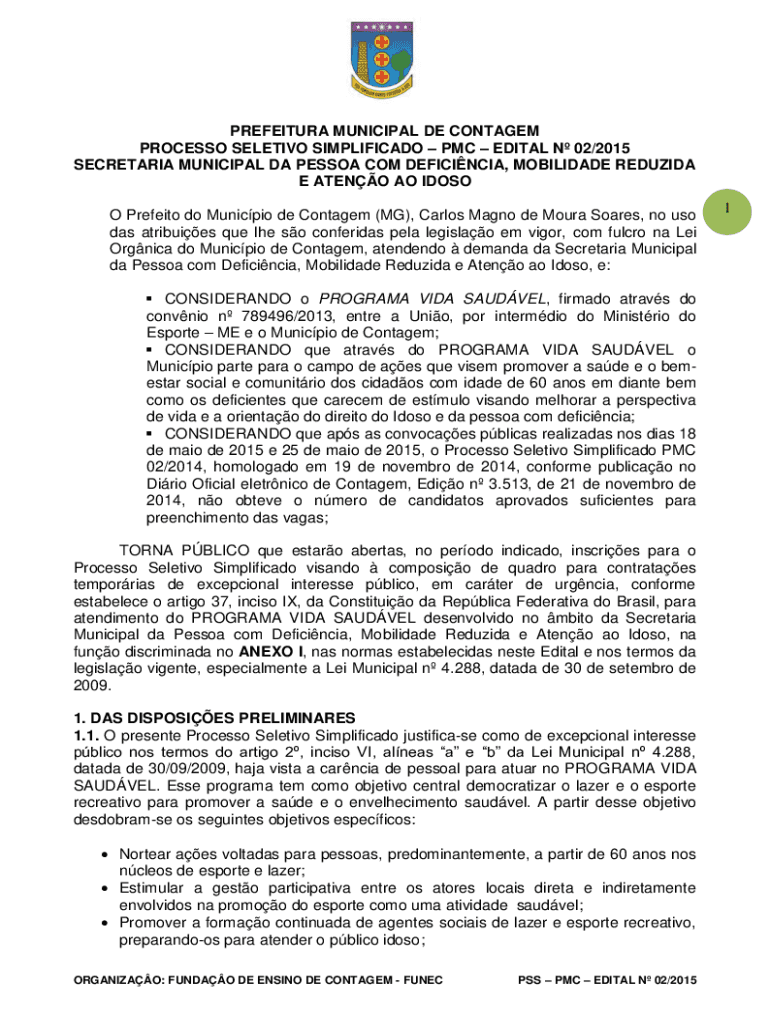 PREFEITURA MUNICIPAL DE CONTAGEM
PROCESSO SELETIVO SIMPLIFICADO – PMC – EDITAL Nº 02/2015
SECRETARIA MUNICIPAL DA PESSOA COM DEFICIÊNCIA, MOBILIDADE REDUZIDA E ATENÇÃO AO IDOSO

1

O Prefeito do Município de Contagem (MG), Carlos Magno de Moura Soares, no uso das atribuições que lhe são conferidas pela legislação em vigor, com fulcro na Lei Orgânica do Município de Contagem, atendendo à demanda da Secretaria Municipal da Pessoa com Deficiência, Mobilidade Reduzida e Atenção ao Idoso, e:

▪ CONSIDERANDO o PROGRAMA VIDA SAUDÁVEL, firmado através do convênio nº 789496/2013, entre a União, por intermédio do Ministério do Esporte – ME e o Município de Contagem;
▪ CONSIDERANDO que através do PROGRAMA VIDA SAUDÁVEL o Município parte para o campo de ações que visem promover a saúde e o bem-estar social e comunitário dos cidadãos com idade de 60 anos em diante bem como os deficientes que carecem de estímulo visando melhorar a perspectiva de vida e a orientação do direito do Idoso e da pessoa com deficiência;
▪ CONSIDERANDO que após as convocações públicas realizadas nos dias 18 de maio de 2015 e 25 de maio de 2015, o Processo Seletivo Simplificado PMC 02/2014, homologado em 19 de novembro de 2014, conforme publicação no Diário Oficial eletrônico de Contagem, Edição nº 3.513, de 21 de novembro de 2014, não obteve o número de candidatos aprovados suficientes para preenchimento das vagas;

TORNA PÚBLICO que estarão abertas, no período indicado, inscrições para o Processo Seletivo Simplificado visando à composição de quadro para contratações temporárias de excepcional interesse público, em caráter de urgência, conforme estabelece o artigo 37, inciso IX, da Constituição da República Federativa do Brasil, para atendimento do PROGRAMA VIDA SAUDÁVEL desenvolvido no âmbito da Secretaria Municipal da Pessoa com Deficiência, Mobilidade Reduzida e Atenção ao Idoso, na função discriminada no ANEXO I, nas normas estabelecidas neste Edital e nos termos da legislação vigente, especialmente a Lei Municipal nº 4.288, datada de 30 de setembro de 2009.

1. DAS DISPOSIÇÕES PRELIMINARES
1.1. O presente Processo Seletivo Simplificado justifica-se como de excepcional interesse público nos termos do artigo 2º, inciso VI, alíneas “a” e “b” da Lei Municipal nº 4.288, datada de 30/09/2009, haja vista a carência de pessoal para atuar no PROGRAMA VIDA SAUDÁVEL. Esse programa tem como objetivo central democratizar o lazer e o esporte recreativo para promover a saúde e o envelhecimento saudável. A partir desse objetivo desdobram-se os seguintes objetivos específicos:

• Nortear ações voltadas para pessoas, predominantemente, a partir de 60 anos nos núcleos de esporte e lazer;
• Estimular a gestão participativa entre os atores locais direta e indiretamente envolvidos na promoção do esporte como uma atividade saudável;
• Promover a formação continuada de agentes sociais de lazer e esporte recreativo, preparando-os para atender o público idoso;

ORGANIZAÇÃO: FUNDAÇÃO DE ENSINO DE CONTAGEM - FUNEC
PSS – PMC – EDITAL Nº 02/2015